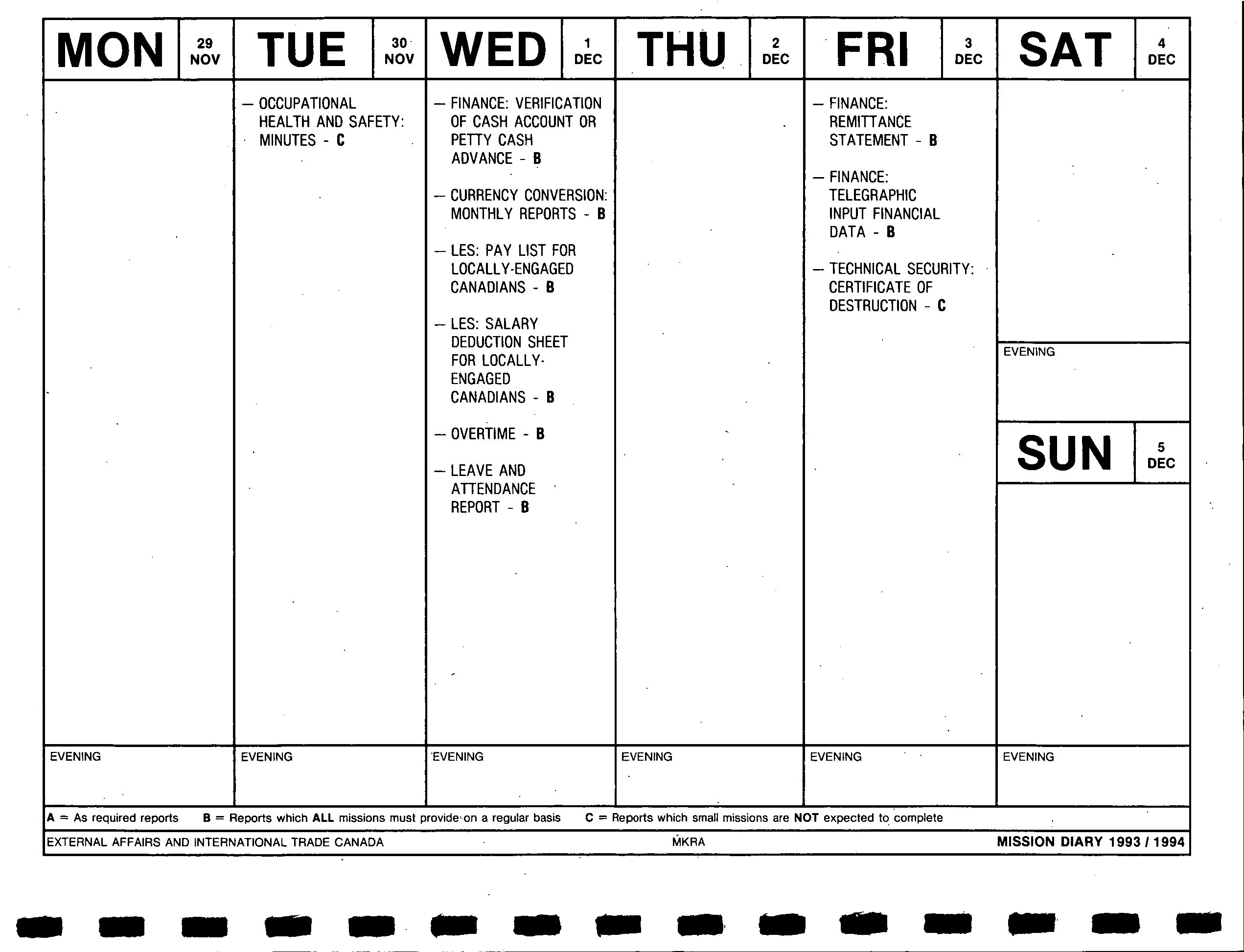 MON 29 NOV

EVENING

TUE 30 NOV

— OCCUPATIONAL HEALTH AND SAFETY: MINUTES - C

EVENING

WED 1 DEC

— FINANCE: VERIFICATION OF CASH ACCOUNT OR PETTY CASH ADVANCE - B

— CURRENCY CONVERSION: MONTHLY REPORTS - B

— LES: PAY LIST FOR LOCALLY-ENGAGED CANADIANS - B

— LES: SALARY DEDUCTION SHEET FOR LOCALLY-ENGAGED CANADIANS - B

— OVERTIME - B

— LEAVE AND ATTENDANCE REPORT - B

EVENING

THU 2 DEC

EVENING

FRI 3 DEC

— FINANCE: REMITTANCE STATEMENT - B

— FINANCE: TELEGRAPHIC INPUT FINANCIAL DATA - B

— TECHNICAL SECURITY: CERTIFICATE OF DESTRUCTION - C

EVENING

SAT 4 DEC

EVENING

SUN 5 DEC

EVENING

A = As required reports B = Reports which ALL missions must provide on a regular basis C = Reports which small missions are NOT expected to complete

EXTERNAL AFFAIRS AND INTERNATIONAL TRADE CANADA MKRA MISSION DIARY 1993 / 1994